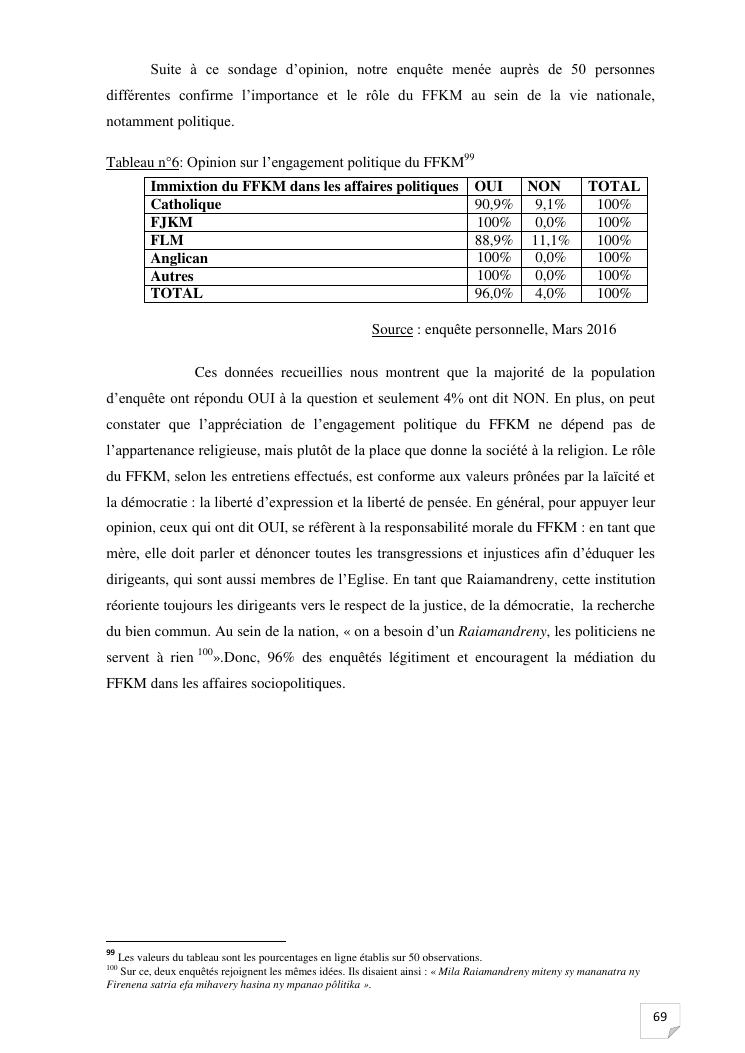 Suite à ce sondage d'opinion, notre enquête menée auprès de 50 personnes différentes confirme l'importance et le rôle du FFKM au sein de la vie nationale, notamment politique.

Tableau n°6: Opinion sur l'engagement politique du FFKM$^{99}$

| Immixtion du FFKM dans les affaires politiques | OUI | NON | TOTAL |
|---|---|---|---|
| Catholique | 90,9% | 9,1% | 100% |
| FJKM | 100% | 0,0% | 100% |
| FLM | 88,9% | 11,1% | 100% |
| Anglican | 100% | 0,0% | 100% |
| Autres | 100% | 0,0% | 100% |
| TOTAL | 96,0% | 4,0% | 100% |

Source : enquête personnelle, Mars 2016

Ces données recueillies nous montrent que la majorité de la population d'enquête ont répondu OUI à la question et seulement 4% ont dit NON. En plus, on peut constater que l'appréciation de l'engagement politique du FFKM ne dépend pas de l'appartenance religieuse, mais plutôt de la place que donne la société à la religion. Le rôle du FFKM, selon les entretiens effectués, est conforme aux valeurs prônées par la laïcité et la démocratie : la liberté d'expression et la liberté de pensée. En général, pour appuyer leur opinion, ceux qui ont dit OUI, se réfèrent à la responsabilité morale du FFKM : en tant que mère, elle doit parler et dénoncer toutes les transgressions et injustices afin d'éduquer les dirigeants, qui sont aussi membres de l'Eglise. En tant que Raiamandreny, cette institution réoriente toujours les dirigeants vers le respect de la justice, de la démocratie, la recherche du bien commun. Au sein de la nation, « on a besoin d'un Raiamandreny, les politiciens ne servent à rien $^{100}$».Donc, 96% des enquêtés légitiment et encouragent la médiation du FFKM dans les affaires sociopolitiques.

$^{99}$ Les valeurs du tableau sont les pourcentages en ligne établis sur 50 observations.
$^{100}$ Sur ce, deux enquêtés rejoignent les mêmes idées. Ils disaient ainsi : « Mila Raiamandreny miteny sy mananatra ny Firenena satria efa mihavery hasina ny mpanao pôlitika ».

69